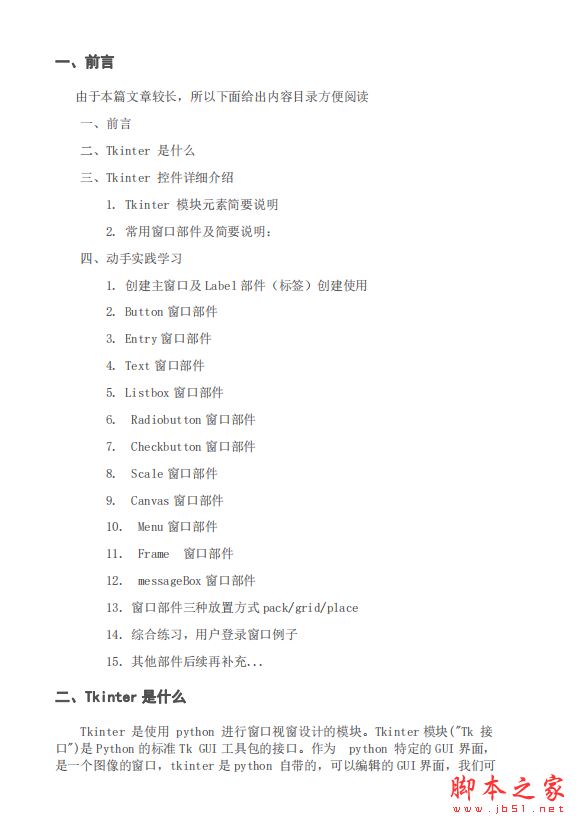 一、前言

由于本篇文章较长，所以下面给出内容目录方便阅读

一、前言

二、Tkinter 是什么

三、Tkinter 控件详细介绍

1. Tkinter 模块元素简要说明

2. 常用窗口部件及简要说明：

四、动手实践学习

1. 创建主窗口及 Label 部件（标签）创建使用

2. Button 窗口部件

3. Entry 窗口部件

4. Text 窗口部件

5. Listbox 窗口部件

6. Radiobutton 窗口部件

7. Checkbutton 窗口部件

8. Scale 窗口部件

9. Canvas 窗口部件

10. Menu 窗口部件

11. Frame 窗口部件

12. messageBox 窗口部件

13. 窗口部件三种放置方式 pack/grid/place

14. 综合练习，用户登录窗口例子

15. 其他部件后续再补充...

二、Tkinter 是什么

Tkinter 是使用 python 进行窗口视窗设计的模块。Tkinter 模块("Tk 接口")是 Python 的标准 Tk GUI 工具包的接口。作为 python 特定的 GUI 界面，是一个图像的窗口，tkinter 是 python 自带的，可以编辑的 GUI 界面，我们可

脚本之家
www.jb51.net